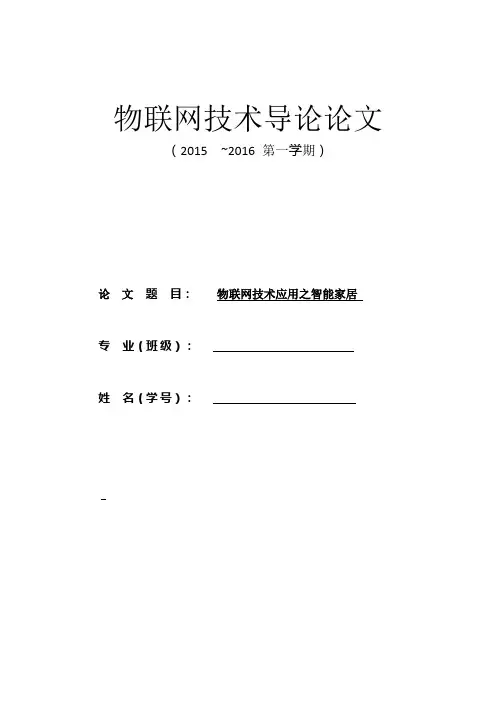 物联网技术导论论文

（2015 ~2016 第一学期）

论 文 题 目： 物联网技术应用之智能家居

专 业（班级）：

姓 名（学号）：

-